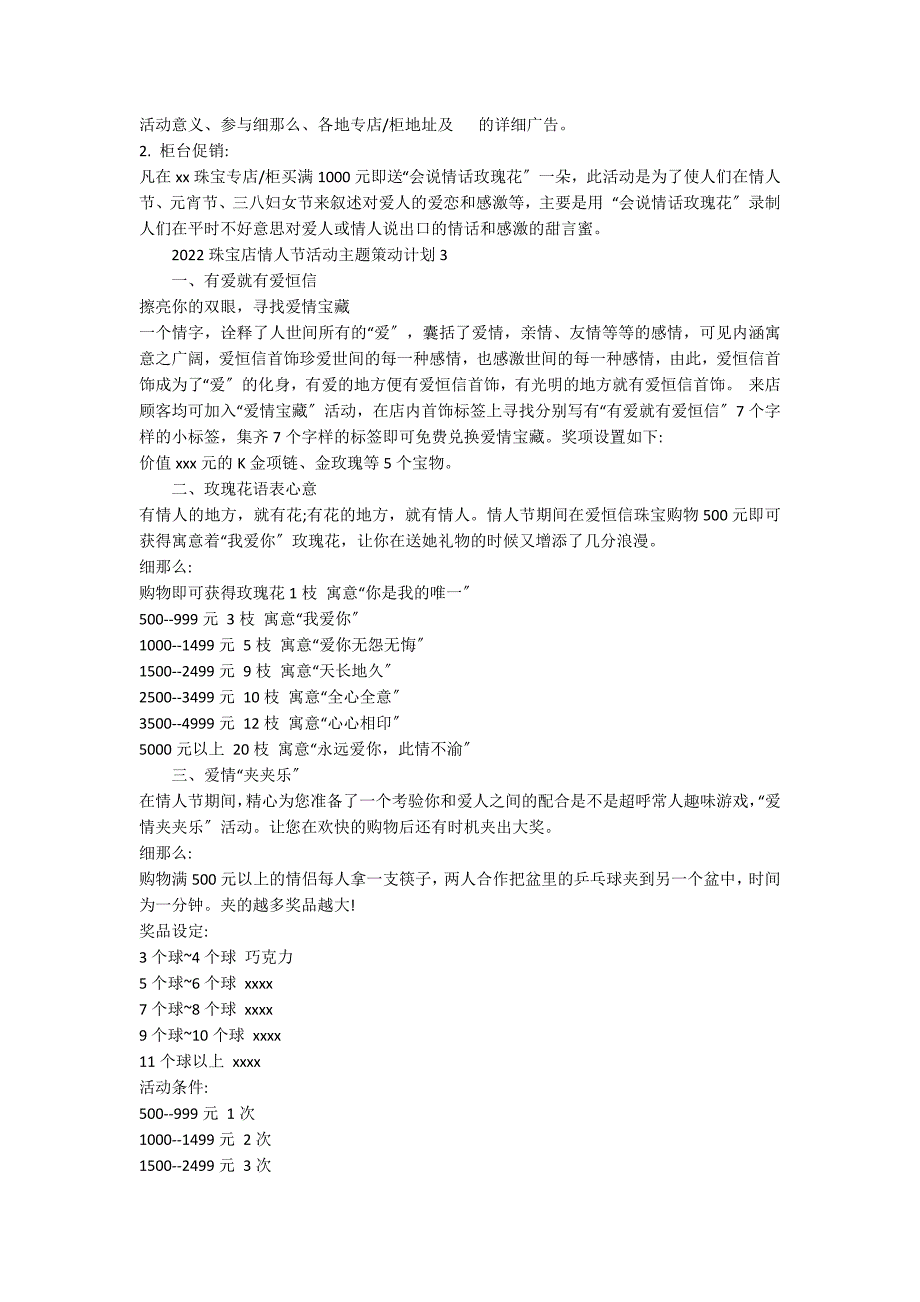 活动意义、参与细那么、各地专店/柜地址及 的详细广告。
2. 柜台促销:
凡在 xx 珠宝专店/柜买满 1000 元即送“会说情话玫瑰花〞一朵，此活动是为了使人们在情人节、元宵节、三八妇女节来叙述对爱人的爱恋和感激等，主要是用“会说情话玫瑰花〞录制人们在平时不好意思对爱人或情人说出口的情话和感激的甜言蜜。
2022 珠宝店情人节活动主题策动计划 3
一、有爱就有爱恒信
擦亮你的双眼，寻找爱情宝藏
一个情字，诠释了人世间所有的“爱〞，囊括了爱情，亲情、友情等等的感情，可见内涵寓意之广阔，爱恒信首饰珍爱世间的每一种感情，也感激世间的每一种感情，由此，爱恒信首饰成为了“爱〞的化身，有爱的地方便有爱恒信首饰，有光明的地方就有爱恒信首饰。 来店顾客均可加入“爱情宝藏〞活动，在店内首饰标签上寻找分别写有“有爱就有爱恒信〞7 个字样的小标签，集齐 7 个字样的标签即可免费兑换爱情宝藏。奖项设置如下:
价值 xxx 元的 K 金项链、金玫瑰等 5 个宝物。
二、玫瑰花语表心意
有情人的地方，就有花;有花的地方，就有情人。情人节期间在爱恒信珠宝购物 500 元即可获得寓意着“我爱你〞玫瑰花，让你在送她礼物的时候又增添了几分浪漫。
细那么:
购物即可获得玫瑰花 1 枝 寓意“你是我的唯一〞
500--999 元 3 枝 寓意“我爱你〞
1000--1499 元 5 枝 寓意“爱你无怨无悔〞
1500--2499 元 9 枝 寓意“天长地久〞
2500--3499 元 10 枝 寓意“全心全意〞
3500--4999 元 12 枝 寓意“心心相印〞
5000 元以上 20 枝 寓意“永远爱你，此情不渝〞
三、爱情“夹夹乐〞
在情人节期间，精心为您准备了一个考验你和爱人之间的配合是不是超呼常人趣味游戏，“爱情夹夹乐〞活动。让您在欢快的购物后还有时机夹出大奖。
细那么:
购物满 500 元以上的情侣每人拿一支筷子，两人合作把盆里的乒乓球夹到另一个盆中，时间为一分钟。夹的越多奖品越大!
奖品设定:
3 个球~4 个球 巧克力
5 个球~6 个球 xxxx
7 个球~8 个球 xxxx
9 个球~10 个球 xxxx
11 个球以上 xxxx
活动条件:
500--999 元 1 次
1000--1499 元 2 次
1500--2499 元 3 次